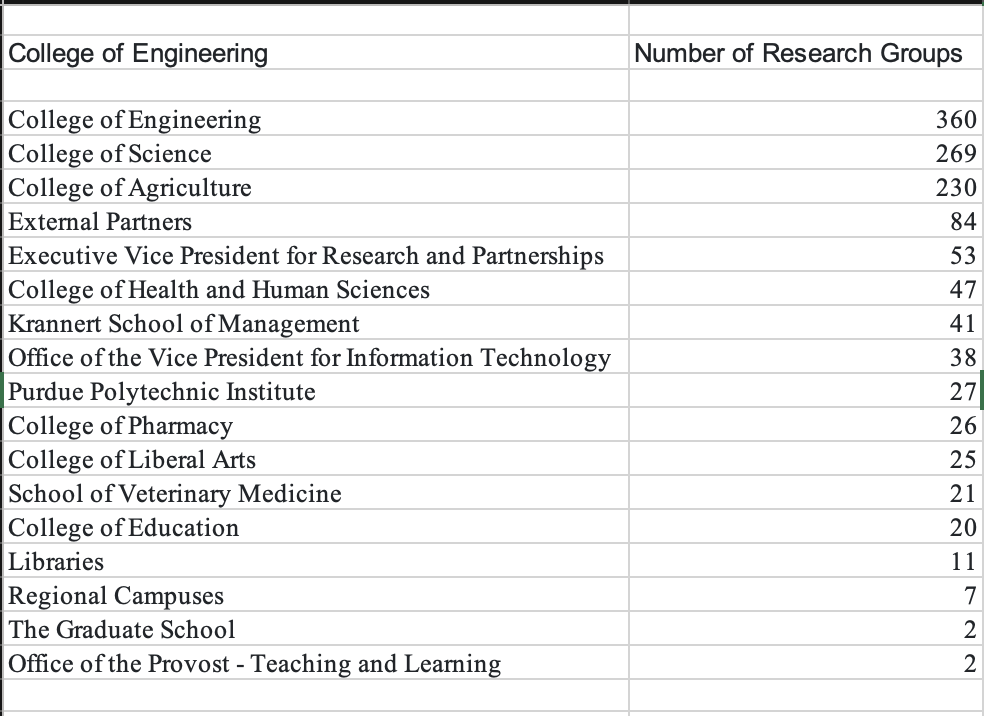 | College of Engineering | Number of Research Groups |
|---|---|
| College of Engineering | 360 |
| College of Science | 269 |
| College of Agriculture | 230 |
| External Partners | 84 |
| Executive Vice President for Research and Partnerships | 53 |
| College of Health and Human Sciences | 47 |
| Krannert School of Management | 41 |
| Office of the Vice President for Information Technology | 38 |
| Purdue Polytechnic Institute | 27 |
| College of Pharmacy | 26 |
| College of Liberal Arts | 25 |
| School of Veterinary Medicine | 21 |
| College of Education | 20 |
| Libraries | 11 |
| Regional Campuses | 7 |
| The Graduate School | 2 |
| Office of the Provost - Teaching and Learning | 2 |